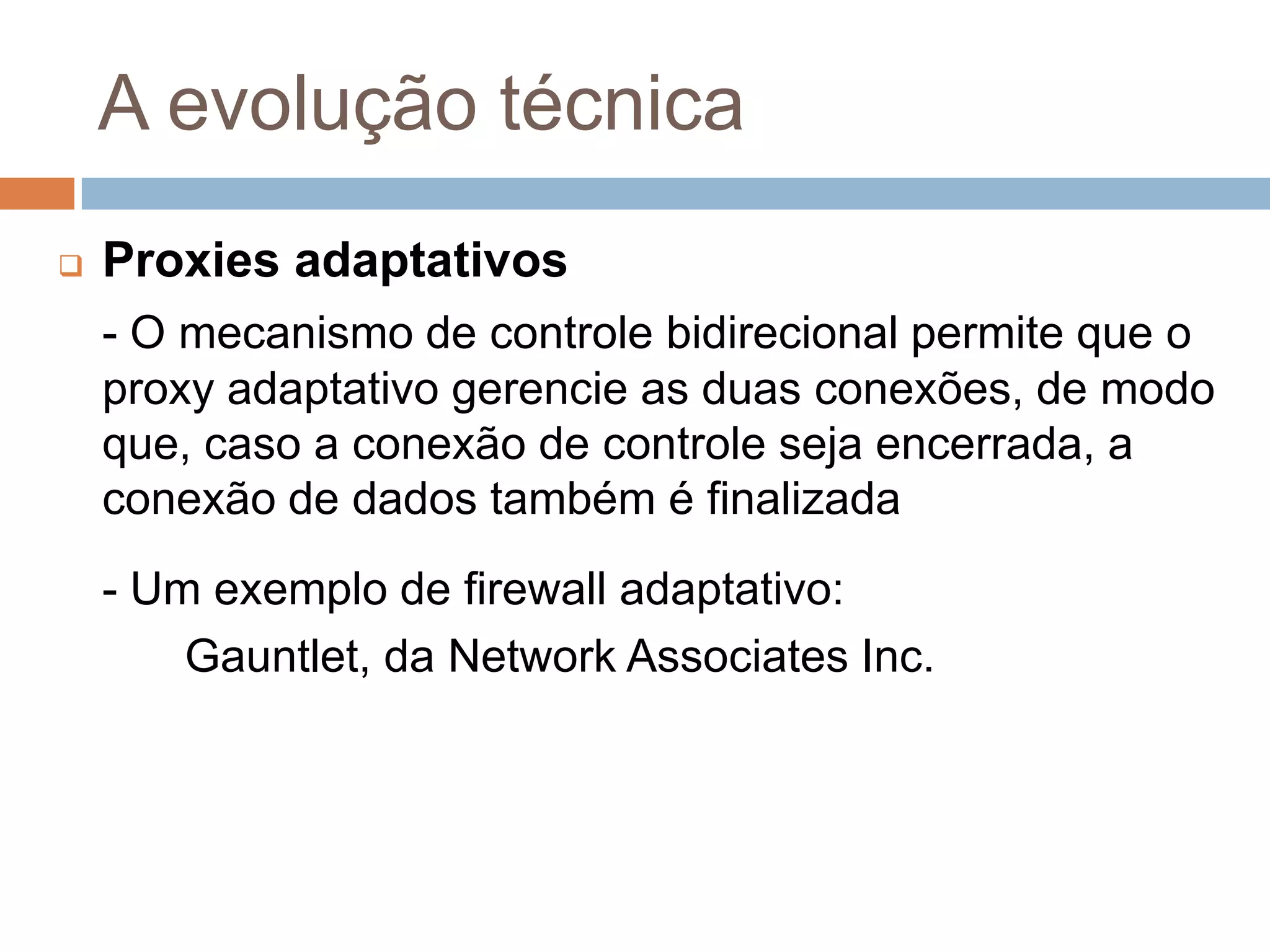 A evolução técnica

Proxies adaptativos

- O mecanismo de controle bidirecional permite que o proxy adaptativo gerencie as duas conexões, de modo que, caso a conexão de controle seja encerrada, a conexão de dados também é finalizada

- Um exemplo de firewall adaptativo:

Gauntlet, da Network Associates Inc.